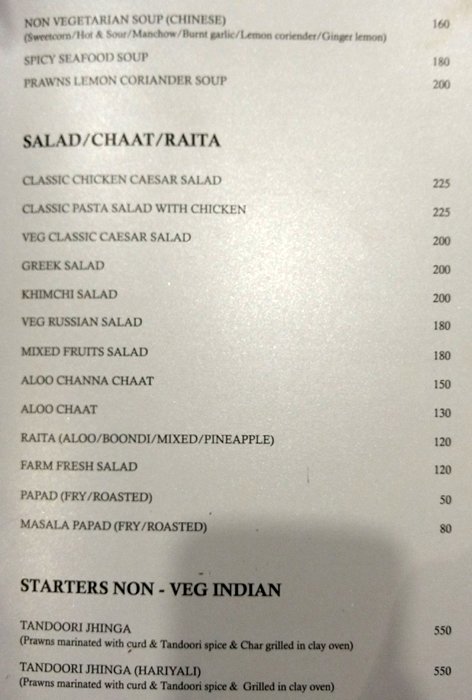 NON VEGETARIAN SOUP (CHINESE) 160
(Sweetcorn/Hot & Sour/Manchow/Burnt garlic/Lemon coriender/Ginger lemon)

SPICY SEAFOOD SOUP 180

PRAWNS LEMON CORIANDER SOUP 200

SALAD/CHAAT/RAITA

CLASSIC CHICKEN CAESAR SALAD 225

CLASSIC PASTA SALAD WITH CHICKEN 225

VEG CLASSIC CAESAR SALAD 200

GREEK SALAD 200

KHIMCHI SALAD 200

VEG RUSSIAN SALAD 180

MIXED FRUITS SALAD 180

ALOO CHANNA CHAAT 150

ALOO CHAAT 130

RAITA (ALOO/BOONDI/MIXED/PINEAPPLE) 120

FARM FRESH SALAD 120

PAPAD (FRY/ROASTED) 50

MASALA PAPAD (FRY/ROASTED) 80

STARTERS NON - VEG INDIAN

TANDOORI JHINGA 550
(Prawns marinated with curd & Tandoori spice & Char grilled in clay oven)

TANDOORI JHINGA (HARIYALI) 550
(Prawns marinated with curd & Tandoori spice & Grilled in clay oven)